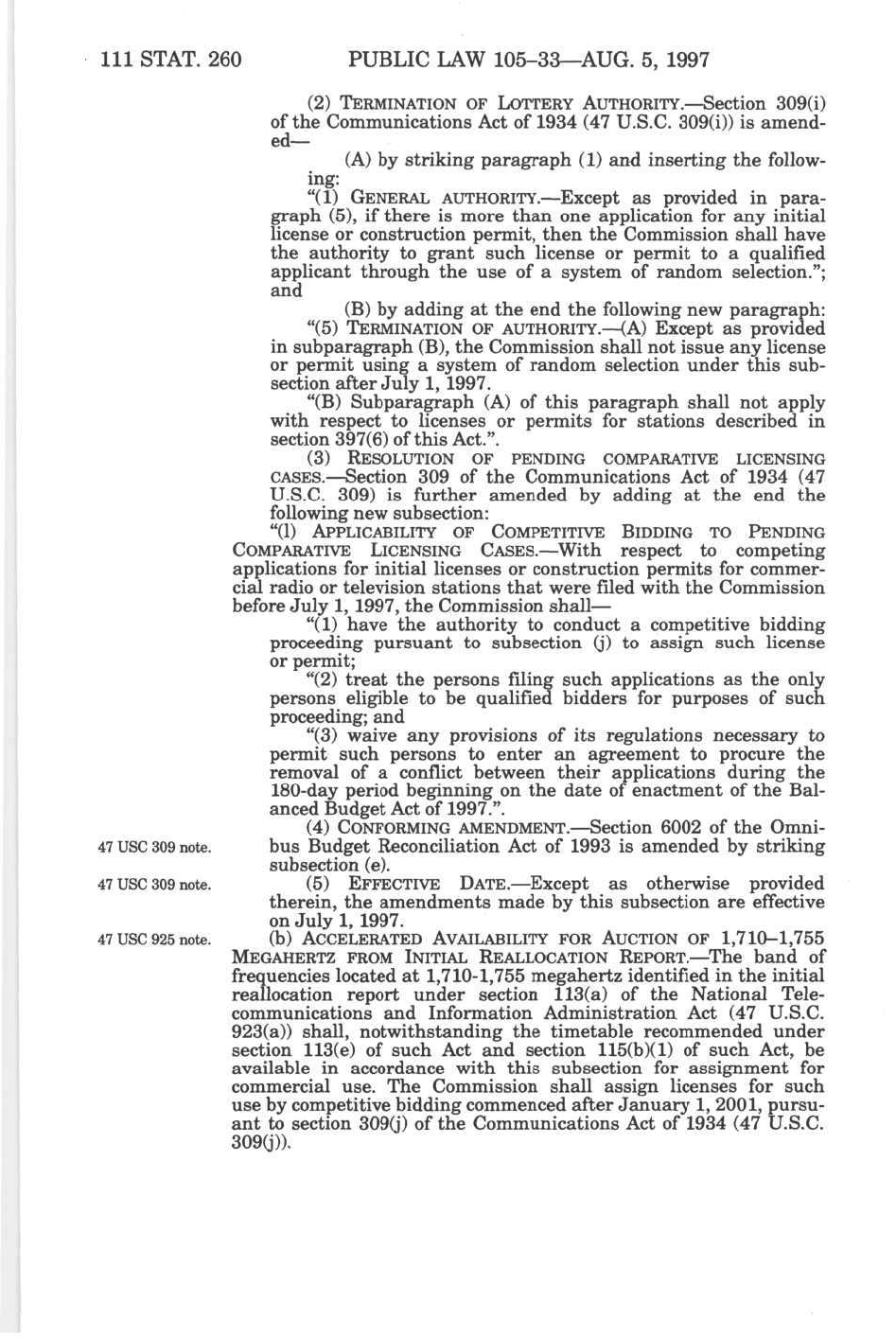 111 STAT. 260 PUBLIC LAW 105–33—AUG. 5, 1997

(2) TERMINATION OF LOTTERY AUTHORITY.—Section 309(i) of the Communications Act of 1934 (47 U.S.C. 309(i)) is amended—

(A) by striking paragraph (1) and inserting the following:

"(1) GENERAL AUTHORITY.—Except as provided in paragraph (5), if there is more than one application for any initial license or construction permit, then the Commission shall have the authority to grant such license or permit to a qualified applicant through the use of a system of random selection."; and

(B) by adding at the end the following new paragraph:

"(5) TERMINATION OF AUTHORITY.—(A) Except as provided in subparagraph (B), the Commission shall not issue any license or permit using a system of random selection under this subsection after July 1, 1997.

"(B) Subparagraph (A) of this paragraph shall not apply with respect to licenses or permits for stations described in section 397(6) of this Act.".

(3) RESOLUTION OF PENDING COMPARATIVE LICENSING CASES.—Section 309 of the Communications Act of 1934 (47 U.S.C. 309) is further amended by adding at the end the following new subsection:

"(l) APPLICABILITY OF COMPETITIVE BIDDING TO PENDING COMPARATIVE LICENSING CASES.—With respect to competing applications for initial licenses or construction permits for commercial radio or television stations that were filed with the Commission before July 1, 1997, the Commission shall—

"(1) have the authority to conduct a competitive bidding proceeding pursuant to subsection (j) to assign such license or permit;

"(2) treat the persons filing such applications as the only persons eligible to be qualified bidders for purposes of such proceeding; and

"(3) waive any provisions of its regulations necessary to permit such persons to enter an agreement to procure the removal of a conflict between their applications during the 180-day period beginning on the date of enactment of the Balanced Budget Act of 1997.".

47 USC 309 note.
(4) CONFORMING AMENDMENT.—Section 6002 of the Omnibus Budget Reconciliation Act of 1993 is amended by striking subsection (e).

47 USC 309 note.
(5) EFFECTIVE DATE.—Except as otherwise provided therein, the amendments made by this subsection are effective on July 1, 1997.

47 USC 925 note.
(b) ACCELERATED AVAILABILITY FOR AUCTION OF 1,710–1,755 MEGAHERTZ FROM INITIAL REALLOCATION REPORT.—The band of frequencies located at 1,710-1,755 megahertz identified in the initial reallocation report under section 113(a) of the National Telecommunications and Information Administration Act (47 U.S.C. 923(a)) shall, notwithstanding the timetable recommended under section 113(e) of such Act and section 115(b)(1) of such Act, be available in accordance with this subsection for assignment for commercial use. The Commission shall assign licenses for such use by competitive bidding commenced after January 1, 2001, pursuant to section 309(j) of the Communications Act of 1934 (47 U.S.C. 309(j)).